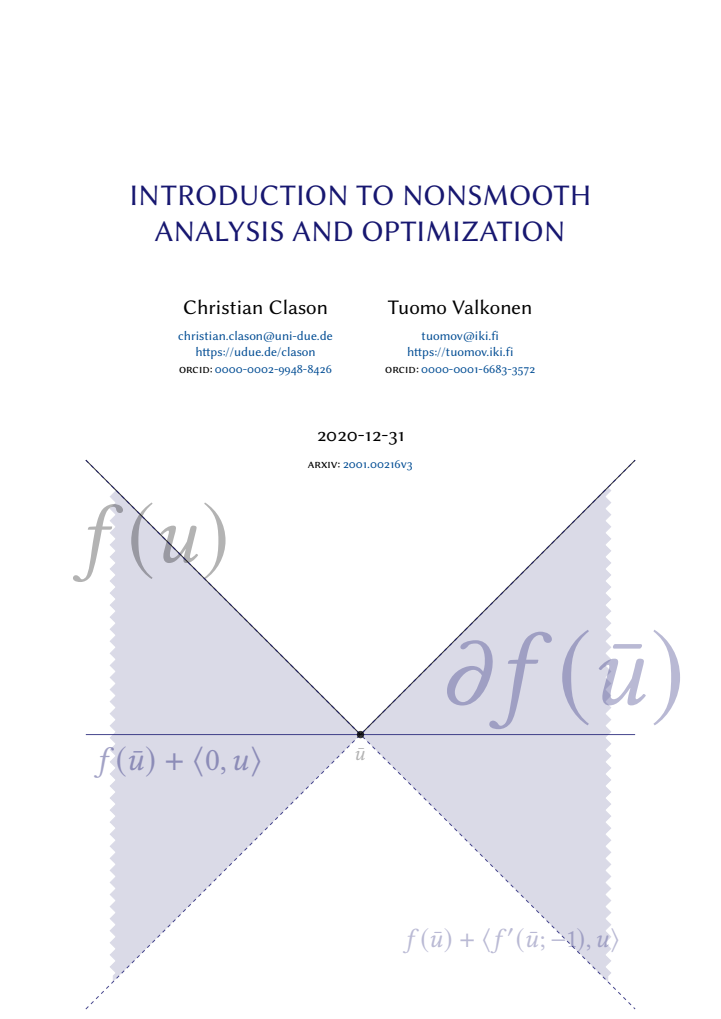 INTRODUCTION TO NONSMOOTH ANALYSIS AND OPTIMIZATION

Christian Clason
christian.clason@uni-due.de
https://udue.de/clason
ORCID: 0000-0002-9948-8426

Tuomo Valkonen
tuomov@iki.fi
https://tuomov.iki.fi
ORCID: 0000-0001-6683-3572

2020-12-31

ARXIV: 2001.00216v3

$f(u)$

$\partial f(\bar{u})$

$f(\bar{u}) + \langle 0, u \rangle$

$\bar{u}$

$f(\bar{u}) + \langle f'(\bar{u}; -1), u \rangle$